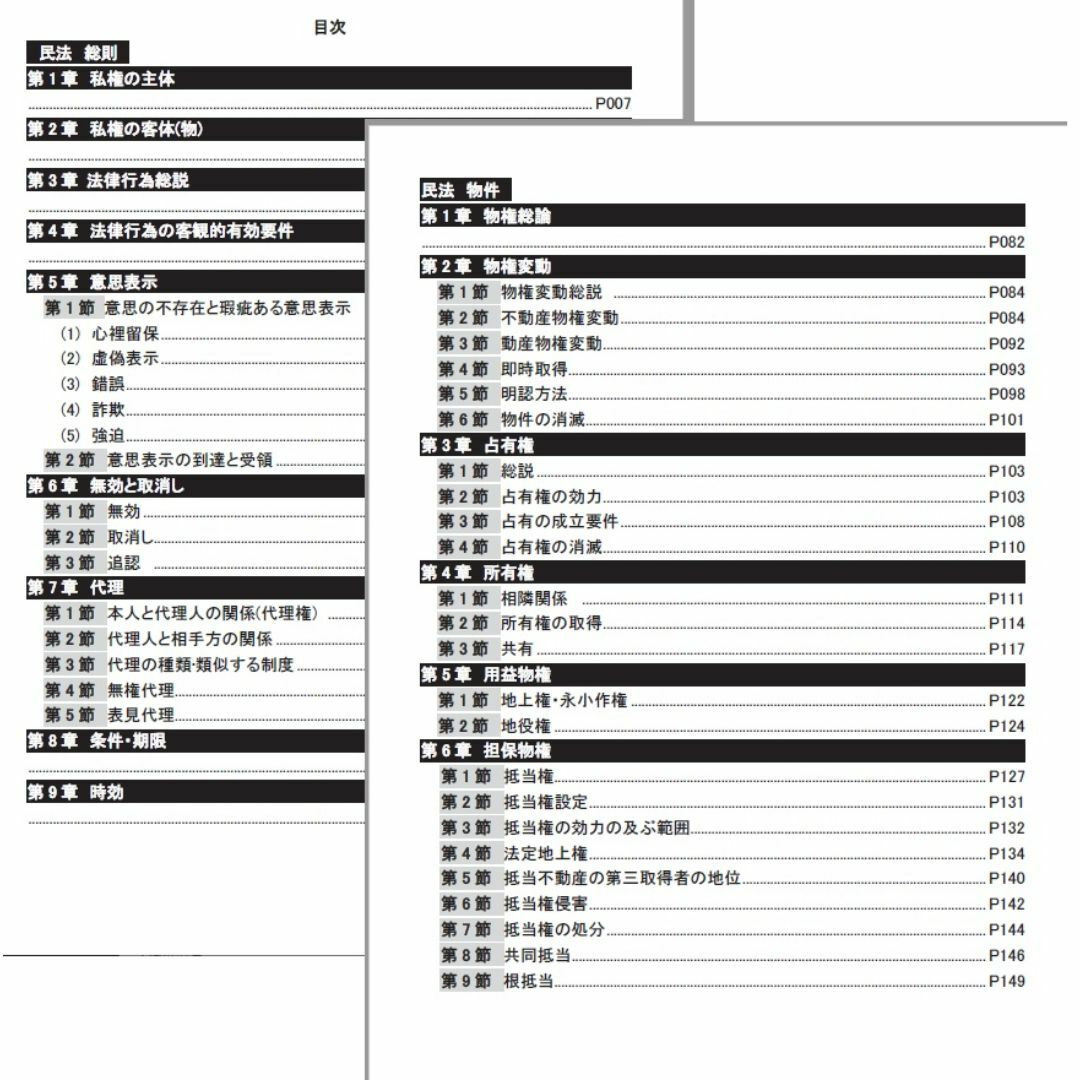 目次

民法 総則

第１章 私権の主体

P007

第２章 私権の客体(物)

第３章 法律行為総説

第４章 法律行為の客観的有効要件

第５章 意思表示

第１節 意思の不存在と瑕疵ある意思表示

(1) 心裡留保

(2) 虚偽表示

(3) 錯誤

(4) 詐欺

(5) 強迫

第２節 意思表示の到達と受領

第６章 無効と取消し

第１節 無効

第２節 取消し

第３節 追認

第７章 代理

第１節 本人と代理人の関係(代理権)

第２節 代理人と相手方の関係

第３節 代理の種類･類似する制度

第４節 無権代理

第５節 表見代理

第８章 条件･期限

第９章 時効

民法 物件

第１章 物権総論

P082

第２章 物権変動

第１節 物権変動総説 P084

第２節 不動産物権変動 P084

第３節 動産物権変動 P092

第４節 即時取得 P093

第５節 明認方法 P098

第６節 物件の消滅 P101

第３章 占有権

第１節 総説 P103

第２節 占有権の効力 P103

第３節 占有の成立要件 P108

第４節 占有権の消滅 P110

第４章 所有権

第１節 相隣関係 P111

第２節 所有権の取得 P114

第３節 共有 P117

第５章 用益物権

第１節 地上権･永小作権 P122

第２節 地役権 P124

第６章 担保物権

第１節 抵当権 P127

第２節 抵当権設定 P131

第３節 抵当権の効力の及ぶ範囲 P132

第４節 法定地上権 P134

第５節 抵当不動産の第三取得者の地位 P140

第６節 抵当権侵害 P142

第７節 抵当権の処分 P144

第８節 共同抵当 P146

第９節 根抵当 P149